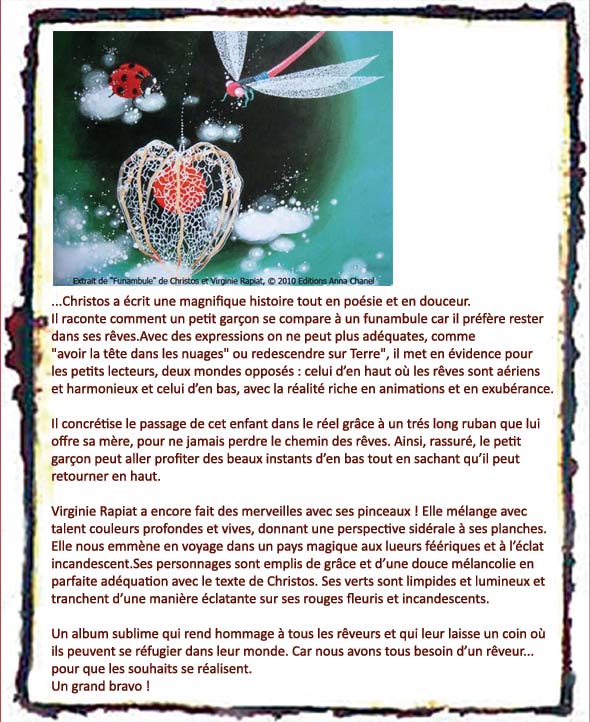 Extrait de "Funambule" de Christos et Virginie Rapiat, © 2010 Editions Anna Chanel

...Christos a écrit une magnifique histoire tout en poésie et en douceur.
Il raconte comment un petit garçon se compare à un funambule car il préfère rester dans ses rêves.Avec des expressions on ne peut plus adéquates, comme "avoir la tête dans les nuages" ou redescendre sur Terre", il met en évidence pour les petits lecteurs, deux mondes opposés : celui d'en haut où les rêves sont aériens et harmonieux et celui d'en bas, avec la réalité riche en animations et en exubérance.

Il concrétise le passage de cet enfant dans le réel grâce à un trés long ruban que lui offre sa mère, pour ne jamais perdre le chemin des rêves. Ainsi, rassuré, le petit garçon peut aller profiter des beaux instants d'en bas tout en sachant qu'il peut retourner en haut.

Virginie Rapiat a encore fait des merveilles avec ses pinceaux ! Elle mélange avec talent couleurs profondes et vives, donnant une perspective sidérale à ses planches. Elle nous emmène en voyage dans un pays magique aux lueurs féériques et à l'éclat incandescent.Ses personnages sont emplis de grâce et d'une douce mélancolie en parfaite adéquation avec le texte de Christos. Ses verts sont limpides et lumineux et tranchent d'une manière éclatante sur ses rouges fleuris et incandescents.

Un album sublime qui rend hommage à tous les rêveurs et qui leur laisse un coin où ils peuvent se réfugier dans leur monde. Car nous avons tous besoin d'un rêveur... pour que les souhaits se réalisent.
Un grand bravo !